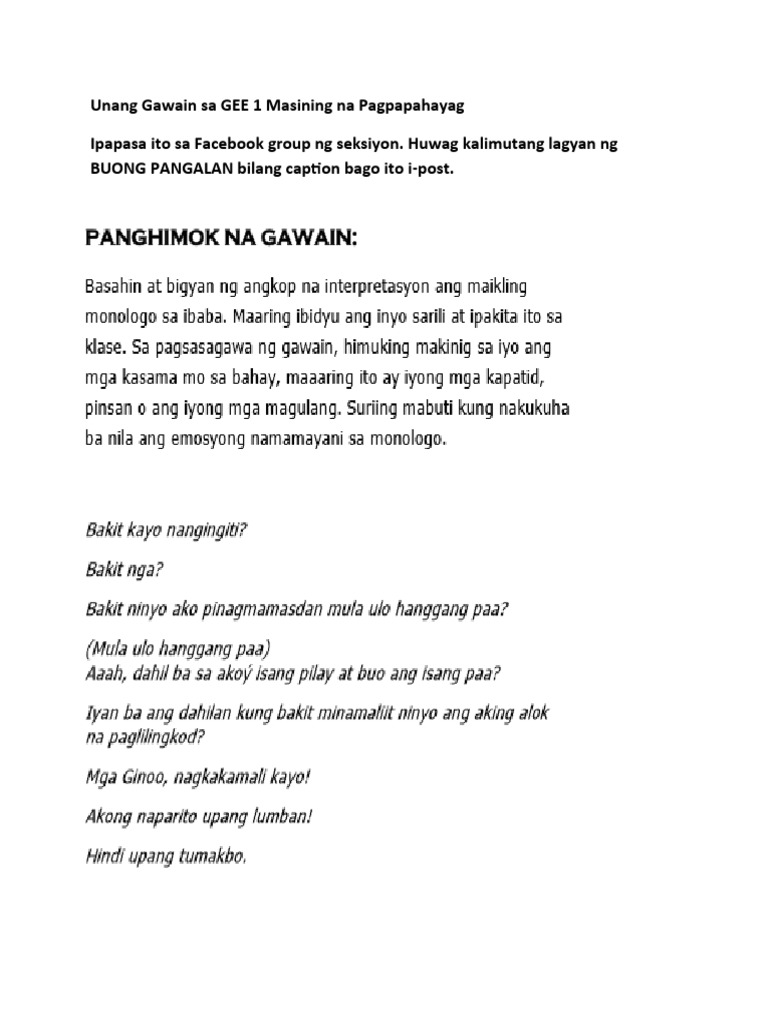 Unang Gawain sa GEE 1 Masining na Pagpapahayag

Ipapasa ito sa Facebook group ng seksiyon. Huwag kalimutang lagyan ng BUONG PANGALAN bilang caption bago ito i-post.

PANGHIMOK NA GAWAIN:

Basahin at bigyan ng angkop na interpretasyon ang maikling monologo sa ibaba. Maaring ibidyu ang inyo sarili at ipakita ito sa klase. Sa pagsasagawa ng gawain, himuking makinig sa iyo ang mga kasama mo sa bahay, maaaring ito ay iyong mga kapatid, pinsan o ang iyong mga magulang. Suriing mabuti kung nakukuha ba nila ang emosyong namamayani sa monologo.

Bakit kayo nangingiti?

Bakit nga?

Bakit ninyo ako pinagmamasdan mula ulo hanggang paa?

(Mula ulo hanggang paa)
Aaah, dahil ba sa akoý isang pilay at buo ang isang paa?

Iyan ba ang dahilan kung bakit minamaliit ninyo ang aking alok na paglilingkod?

Mga Ginoo, nagkakamali kayo!

Akong naparito upang lumban!

Hindi upang tumakbo.